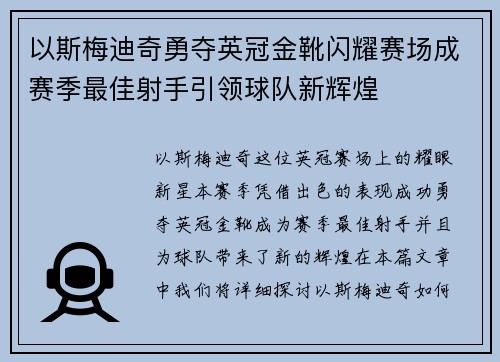 以斯梅迪奇勇夺英冠金靴闪耀赛场成赛季最佳射手引领球队新辉煌

以斯梅迪奇这位英冠赛场上的耀眼新星本赛季凭借出色的表现成功勇夺英冠金靴成为赛季最佳射手并且为球队带来了新的辉煌在本篇文章中我们将详细探讨以斯梅迪奇如何